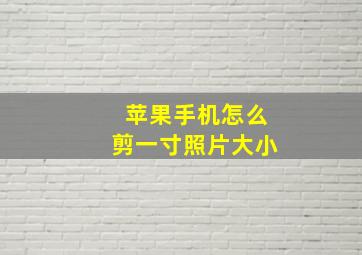 苹果手机怎么
剪一寸照片大小